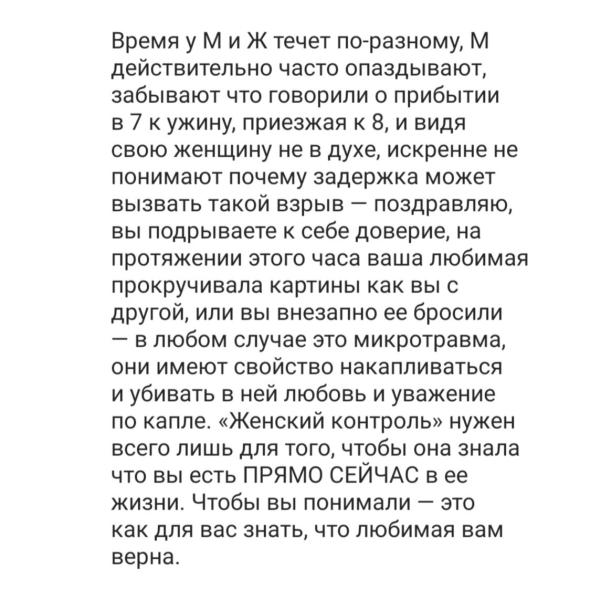 Время у М и Ж течет по-разному, М действительно часто опаздывают, забывают что говорили о прибытии в 7 к ужину, приезжая к 8, и видя свою женщину не в духе, искренне не понимают почему задержка может вызвать такой взрыв — поздравляю, вы подрываете к себе доверие, на протяжении этого часа ваша любимая прокручивала картины как вы с другой, или вы внезапно ее бросили — в любом случае это микротравма, они имеют свойство накапливаться и убивать в ней любовь и уважение по капле. «Женский контроль» нужен всего лишь для того, чтобы она знала что вы есть ПРЯМО СЕЙЧАС в ее жизни. Чтобы вы понимали — это как для вас знать, что любимая вам верна.